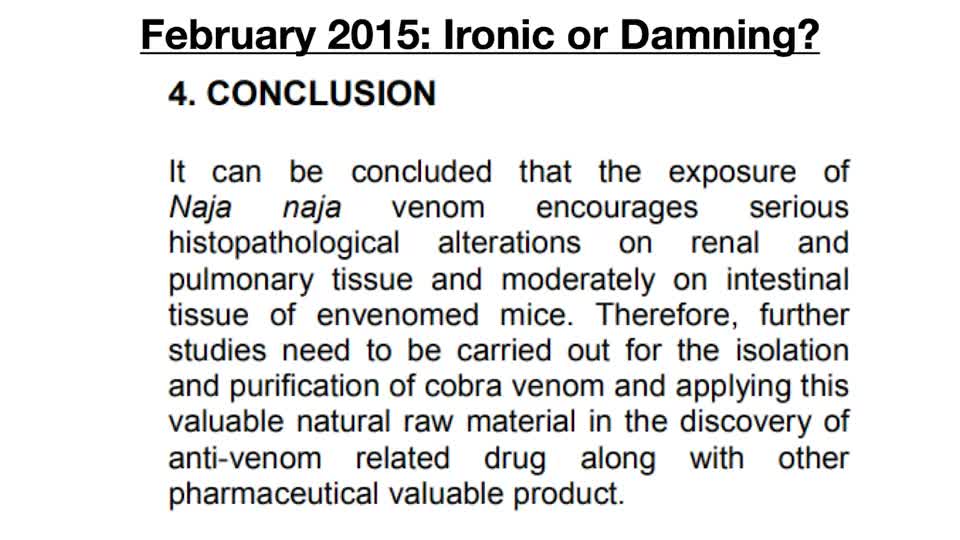 February 2015: Ironic or Damning?

4. CONCLUSION

It can be concluded that the exposure of Naja naja venom encourages serious histopathological alterations on renal and pulmonary tissue and moderately on intestinal tissue of envenomed mice. Therefore, further studies need to be carried out for the isolation and purification of cobra venom and applying this valuable natural raw material in the discovery of anti-venom related drug along with other pharmaceutical valuable product.